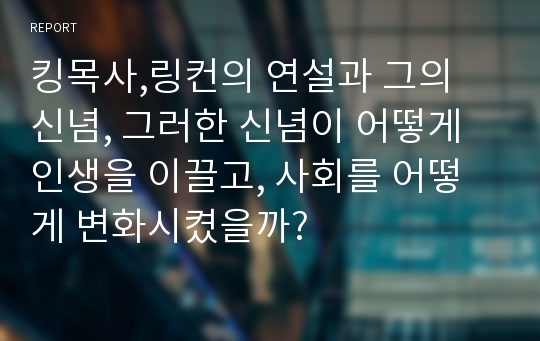 REPORT

킹목사,링컨의 연설과 그의 신념, 그러한 신념이 어떻게 인생을 이끌고, 사회를 어떻게 변화시켰을까?